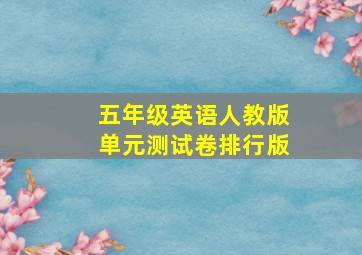 五年级英语人教版
单元测试卷排行版